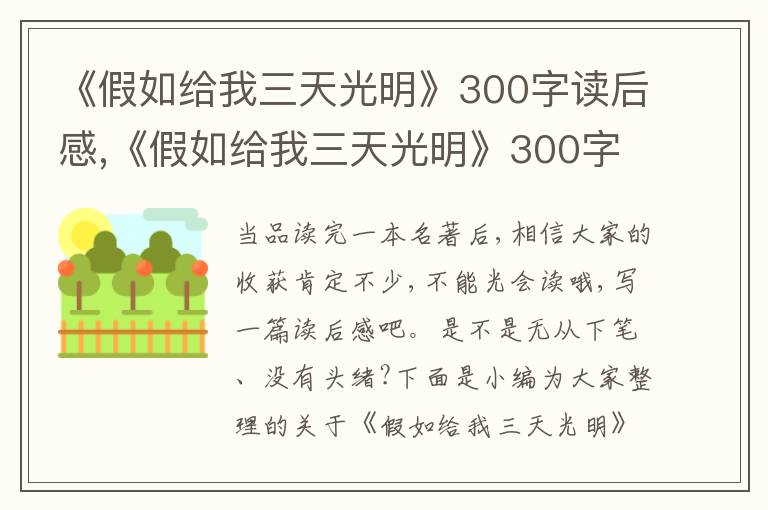 《假如给我三天光明》300字读后感,《假如给我三天光明》300字

当品读完一本名著后,相信大家的收获肯定不少,不能光会读哦,写一篇读后感吧。是不是无从下笔、没有头绪?下面是小编为大家整理的关于《假如给我三天光明》